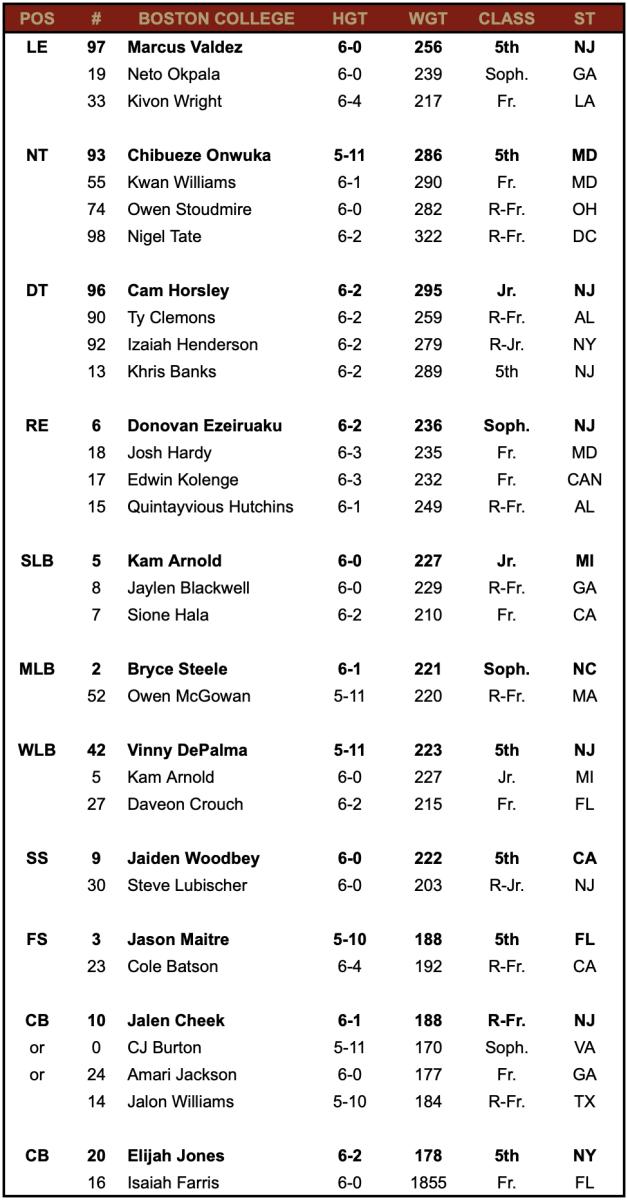 | POS | # | BOSTON COLLEGE | HGT | WGT | CLASS | ST |
|---|---|---|---|---|---|---|
| LE | 97 | Marcus Valdez | 6-0 | 256 | 5th | NJ |
| | 19 | Neto Okpala | 6-0 | 239 | Soph. | GA |
| | 33 | Kivon Wright | 6-4 | 217 | Fr. | LA |
| NT | 93 | Chibueze Onwuka | 5-11 | 286 | 5th | MD |
| | 55 | Kwan Williams | 6-1 | 290 | Fr. | MD |
| | 74 | Owen Stoudmire | 6-0 | 282 | R-Fr. | OH |
| | 98 | Nigel Tate | 6-2 | 322 | R-Fr. | DC |
| DT | 96 | Cam Horsley | 6-2 | 295 | Jr. | NJ |
| | 90 | Ty Clemons | 6-2 | 259 | R-Fr. | AL |
| | 92 | Izaiah Henderson | 6-2 | 279 | R-Jr. | NY |
| | 13 | Khris Banks | 6-2 | 289 | 5th | NJ |
| RE | 6 | Donovan Ezeiruaku | 6-2 | 236 | Soph. | NJ |
| | 18 | Josh Hardy | 6-3 | 235 | Fr. | MD |
| | 17 | Edwin Kolenge | 6-3 | 232 | Fr. | CAN |
| | 15 | Quintayvious Hutchins | 6-1 | 249 | R-Fr. | AL |
| SLB | 5 | Kam Arnold | 6-0 | 227 | Jr. | MI |
| | 8 | Jaylen Blackwell | 6-0 | 229 | R-Fr. | GA |
| | 7 | Sione Hala | 6-2 | 210 | Fr. | CA |
| MLB | 2 | Bryce Steele | 6-1 | 221 | Soph. | NC |
| | 52 | Owen McGowan | 5-11 | 220 | R-Fr. | MA |
| WLB | 42 | Vinny DePalma | 5-11 | 223 | 5th | NJ |
| | 5 | Kam Arnold | 6-0 | 227 | Jr. | MI |
| | 27 | Daveon Crouch | 6-2 | 215 | Fr. | FL |
| SS | 9 | Jaiden Woodbey | 6-0 | 222 | 5th | CA |
| | 30 | Steve Lubischer | 6-0 | 203 | R-Jr. | NJ |
| FS | 3 | Jason Maitre | 5-10 | 188 | 5th | FL |
| | 23 | Cole Batson | 6-4 | 192 | R-Fr. | CA |
| CB | 10 | Jalen Cheek | 6-1 | 188 | R-Fr. | NJ |
| or | 0 | CJ Burton | 5-11 | 170 | Soph. | VA |
| or | 24 | Amari Jackson | 6-0 | 177 | Fr. | GA |
| | 14 | Jalon Williams | 5-10 | 184 | R-Fr. | TX |
| CB | 20 | Elijah Jones | 6-2 | 178 | 5th | NY |
| | 16 | Isaiah Farris | 6-0 | 1855 | Fr. | FL |